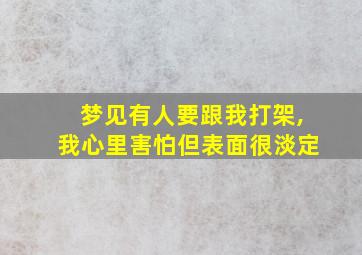 梦见有人要跟我打架,
我心里害怕但表面很淡定